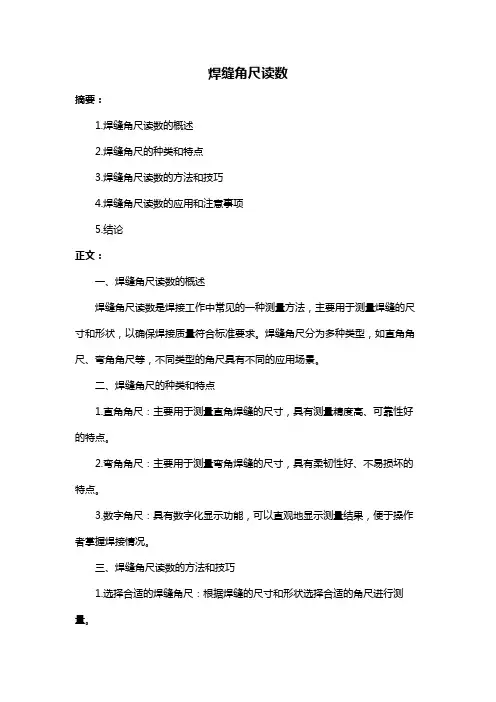 焊缝角尺读数

摘要：

1.焊缝角尺读数的概述

2.焊缝角尺的种类和特点

3.焊缝角尺读数的方法和技巧

4.焊缝角尺读数的应用和注意事项

5.结论

正文：

一、焊缝角尺读数的概述

焊缝角尺读数是焊接工作中常见的一种测量方法，主要用于测量焊缝的尺寸和形状，以确保焊接质量符合标准要求。焊缝角尺分为多种类型，如直角角尺、弯角角尺等，不同类型的角尺具有不同的应用场景。

二、焊缝角尺的种类和特点

1.直角角尺：主要用于测量直角焊缝的尺寸，具有测量精度高、可靠性好的特点。

2.弯角角尺：主要用于测量弯角焊缝的尺寸，具有柔韧性好、不易损坏的特点。

3.数字角尺：具有数字化显示功能，可以直观地显示测量结果，便于操作者掌握焊接情况。

三、焊缝角尺读数的方法和技巧

1.选择合适的焊缝角尺：根据焊缝的尺寸和形状选择合适的角尺进行测量。